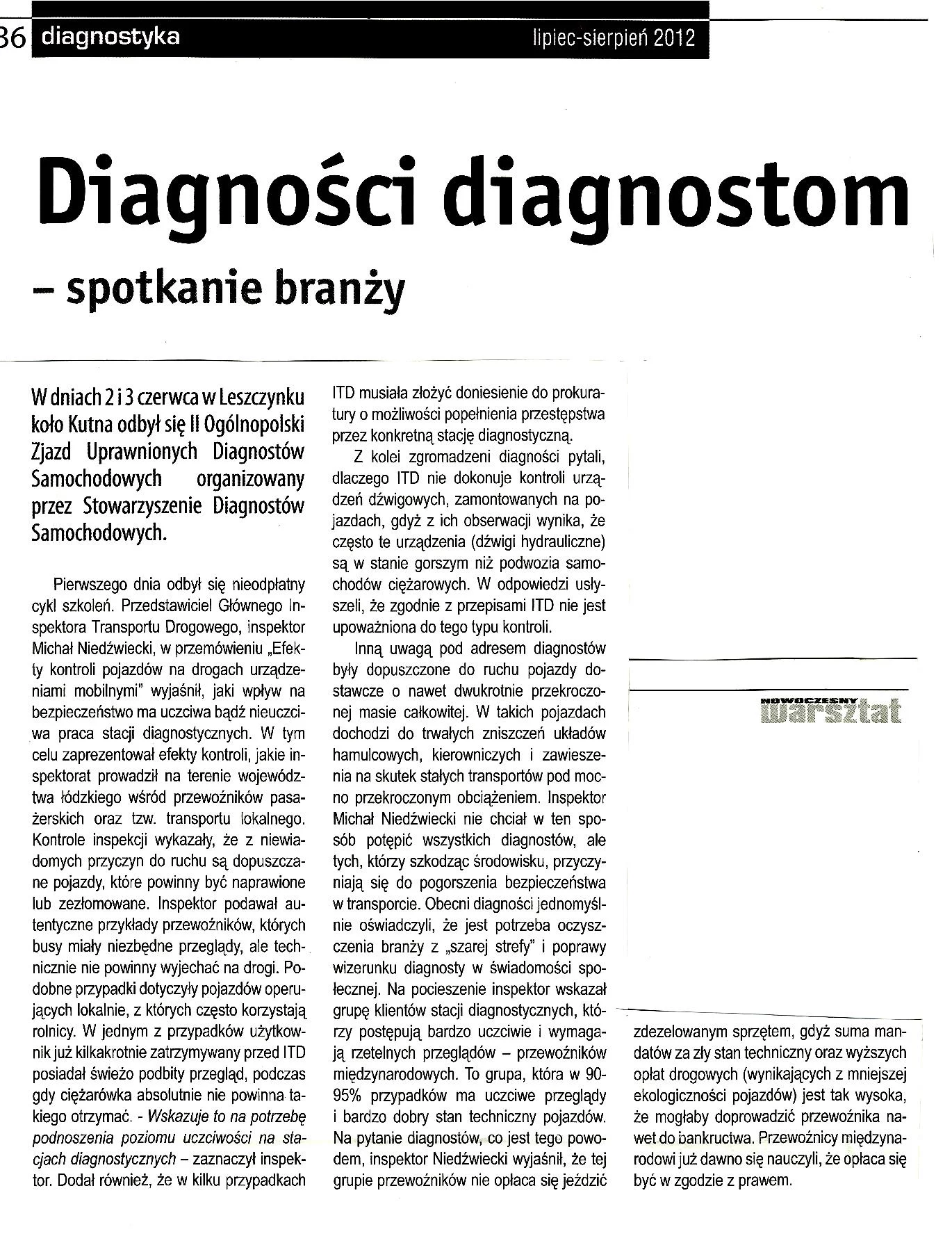 36 diagnostyka lipiec-sierpień 2012

Diagności diagnostom
– spotkanie branży

W dniach 2 i 3 czerwca w Leszczynku koło Kutna odbył się II Ogólnopolski Zjazd Uprawnionych Diagnostów Samochodowych organizowany przez Stowarzyszenie Diagnostów Samochodowych.

Pierwszego dnia odbył się nieodpłatny cykl szkoleń. Przedstawiciel Głównego Inspektora Transportu Drogowego, inspektor Michał Niedźwiecki, w przemówieniu „Efekty kontroli pojazdów na drogach urządzeniami mobilnymi" wyjaśnił, jaki wpływ na bezpieczeństwo ma uczciwa bądź nieuczciwa praca stacji diagnostycznych. W tym celu zaprezentował efekty kontroli, jakie inspektorat prowadził na terenie województwa łódzkiego wśród przewoźników pasażerskich oraz tzw. transportu lokalnego. Kontrole inspekcji wykazały, że z niewiadomych przyczyn do ruchu są dopuszczane pojazdy, które powinny być naprawione lub zezłomowane. Inspektor podawał autentyczne przykłady przewoźników, których busy miały niezbędne przeglądy, ale technicznie nie powinny wyjechać na drogi. Podobne przypadki dotyczyły pojazdów operujących lokalnie, z których często korzystają rolnicy. W jednym z przypadków użytkownik już kilkakrotnie zatrzymywany przed ITD posiadał świeżo podbity przegląd, podczas gdy ciężarówka absolutnie nie powinna takiego otrzymać. - Wskazuje to na potrzebę podnoszenia poziomu uczciwości na stacjach diagnostycznych – zaznaczył inspektor. Dodał również, że w kilku przypadkach ITD musiała złożyć doniesienie do prokuratury o możliwości popełnienia przestępstwa przez konkretną stację diagnostyczną.

Z kolei zgromadzeni diagności pytali, dlaczego ITD nie dokonuje kontroli urządzeń dźwigowych, zamontowanych na pojazdach, gdyż z ich obserwacji wynika, że często te urządzenia (dźwigi hydrauliczne) są w stanie gorszym niż podwozia samochodów ciężarowych. W odpowiedzi usłyszeli, że zgodnie z przepisami ITD nie jest upoważniona do tego typu kontroli.

Inną uwagą pod adresem diagnostów były dopuszczone do ruchu pojazdy dostawcze o nawet dwukrotnie przekroczonej masie całkowitej. W takich pojazdach dochodzi do trwałych zniszczeń układów hamulcowych, kierowniczych i zawieszenia na skutek stałych transportów pod mocno przekroczonym obciążeniem. Inspektor Michał Niedźwiecki nie chciał w ten sposób potępić wszystkich diagnostów, ale tych, którzy szkodząc środowisku, przyczyniają się do pogorszenia bezpieczeństwa w transporcie. Obecni diagności jednomyślnie oświadczyli, że jest potrzeba oczyszczenia branży z „szarej strefy" i poprawy wizerunku diagnosty w świadomości społecznej. Na pocieszenie inspektor wskazał grupę klientów stacji diagnostycznych, którzy postępują bardzo uczciwie i wymagają rzetelnych przeglądów – przewoźników międzynarodowych. To grupa, która w 90-95% przypadków ma uczciwe przeglądy i bardzo dobry stan techniczny pojazdów. Na pytanie diagnostów, co jest tego powodem, inspektor Niedźwiecki wyjaśnił, że tej grupie przewoźników nie opłaca się jeździć zdezelowanym sprzętem, gdyż suma mandatów za zły stan techniczny oraz wyższych opłat drogowych (wynikających z mniejszej ekologiczności pojazdów) jest tak wysoka, że mogłaby doprowadzić przewoźnika nawet do bankructwa. Przewoźnicy międzynarodowi już dawno się nauczyli, że opłaca się być w zgodzie z prawem.

NOWOCZESNY warsztat